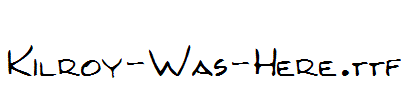 Kilroy-Was-Here.ttf